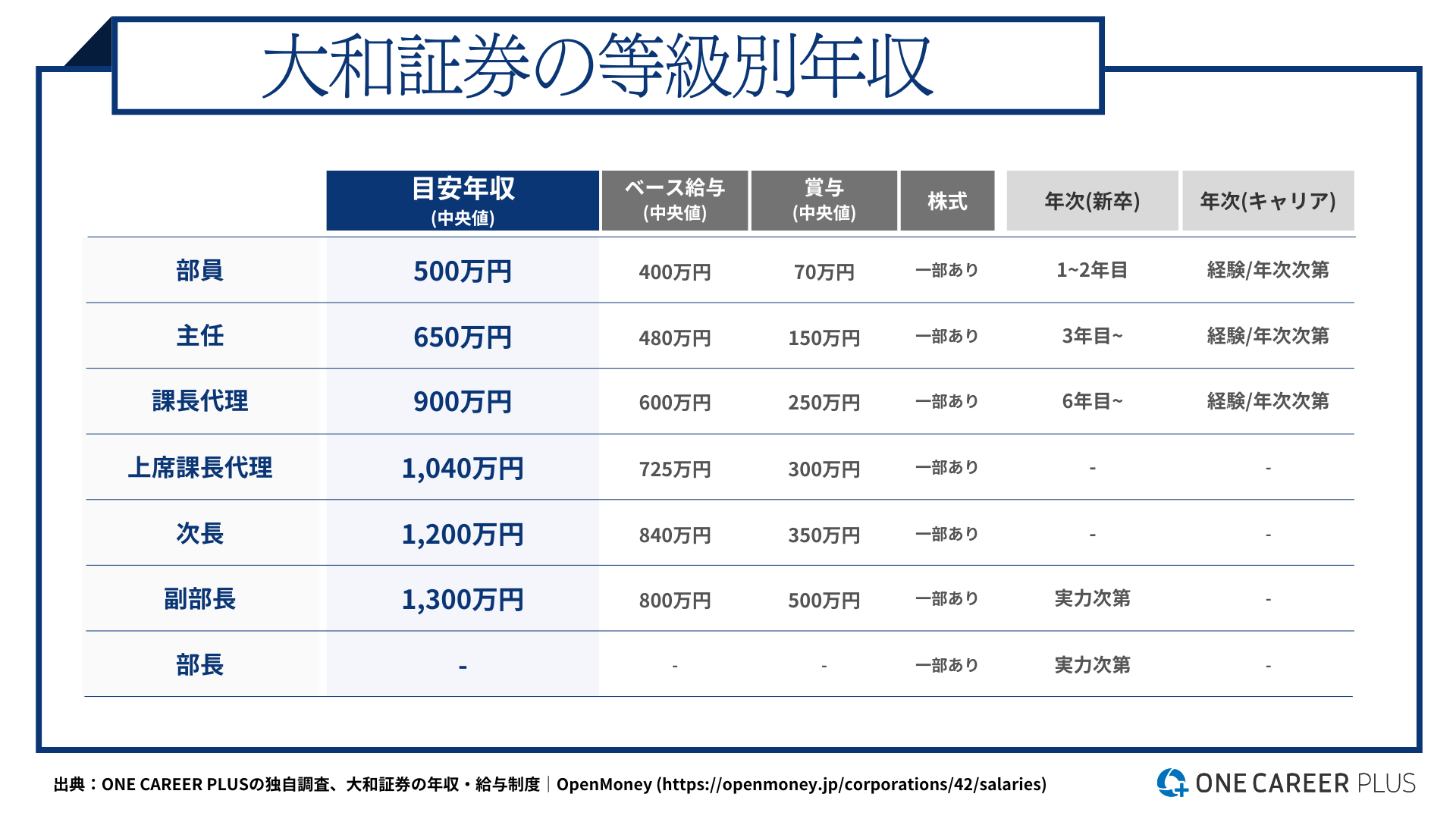 大和証券の等級別年収

|  | 目安年収 (中央値) | ベース給与 (中央値) | 賞与 (中央値) | 株式 | 年次(新卒) | 年次(キャリア) |
|---|---|---|---|---|---|---|
| 部員 | 500万円 | 400万円 | 70万円 | 一部あり | 1~2年目 | 経験/年次次第 |
| 主任 | 650万円 | 480万円 | 150万円 | 一部あり | 3年目~ | 経験/年次次第 |
| 課長代理 | 900万円 | 600万円 | 250万円 | 一部あり | 6年目~ | 経験/年次次第 |
| 上席課長代理 | 1,040万円 | 725万円 | 300万円 | 一部あり | - | - |
| 次長 | 1,200万円 | 840万円 | 350万円 | 一部あり | - | - |
| 副部長 | 1,300万円 | 800万円 | 500万円 | 一部あり | 実力次第 | - |
| 部長 | - | - | - | 一部あり | 実力次第 | - |

出典：ONE CAREER PLUSの独自調査、大和証券の年収・給与制度｜OpenMoney (https://openmoney.jp/corporations/42/salaries)

ONE CAREER PLUS